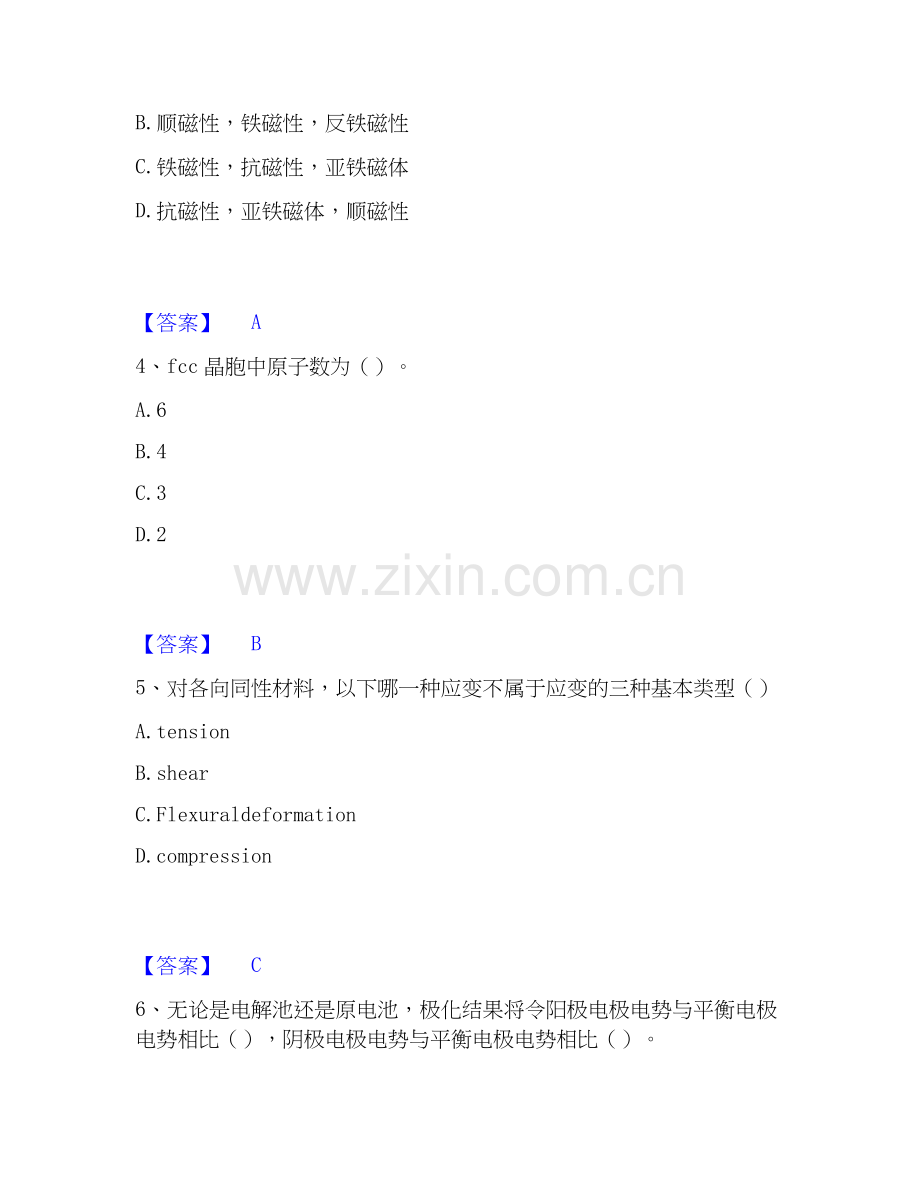 B. 顺磁性，铁磁性，反铁磁性

C. 铁磁性，抗磁性，亚铁磁体

D. 抗磁性，亚铁磁体，顺磁性

【答案】 A

4、fcc 晶胞中原子数为（ ）。

A. 6

B. 4

C. 3

D. 2

www.zixin.com.cn

【答案】 B

5、对各向同性材料，以下哪一种应变不属于应变的三种基本类型（ ）

A. tension

B. shear

C. Flexuraldeformation

D. compression

【答案】 C

6、无论是电解池还是原电池，极化结果将令阳极电极电势与平衡电极电势相比（ ），阴极电极电势与平衡电极电势相比（ ）。